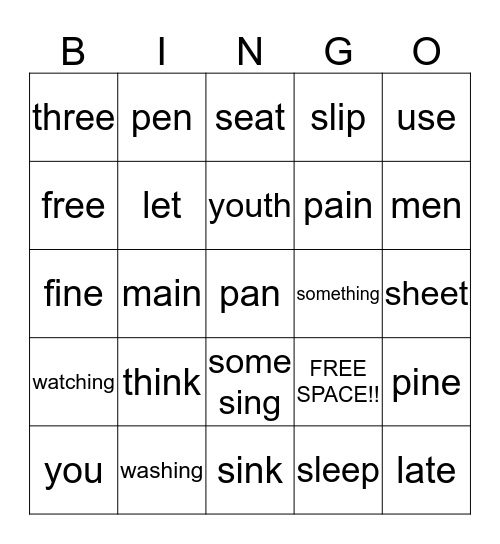 | B | I | N | G | O |
|---|---|---|---|---|
| three | pen | seat | slip | use |
| free | let | youth | pain | men |
| fine | main | pan | something | sheet |
| watching | think | some sing | FREE SPACE!! | pine |
| you | washing | sink | sleep | late |